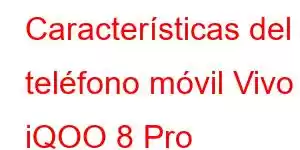 Características del teléfono móvil Vivo iQOO 8 Pro